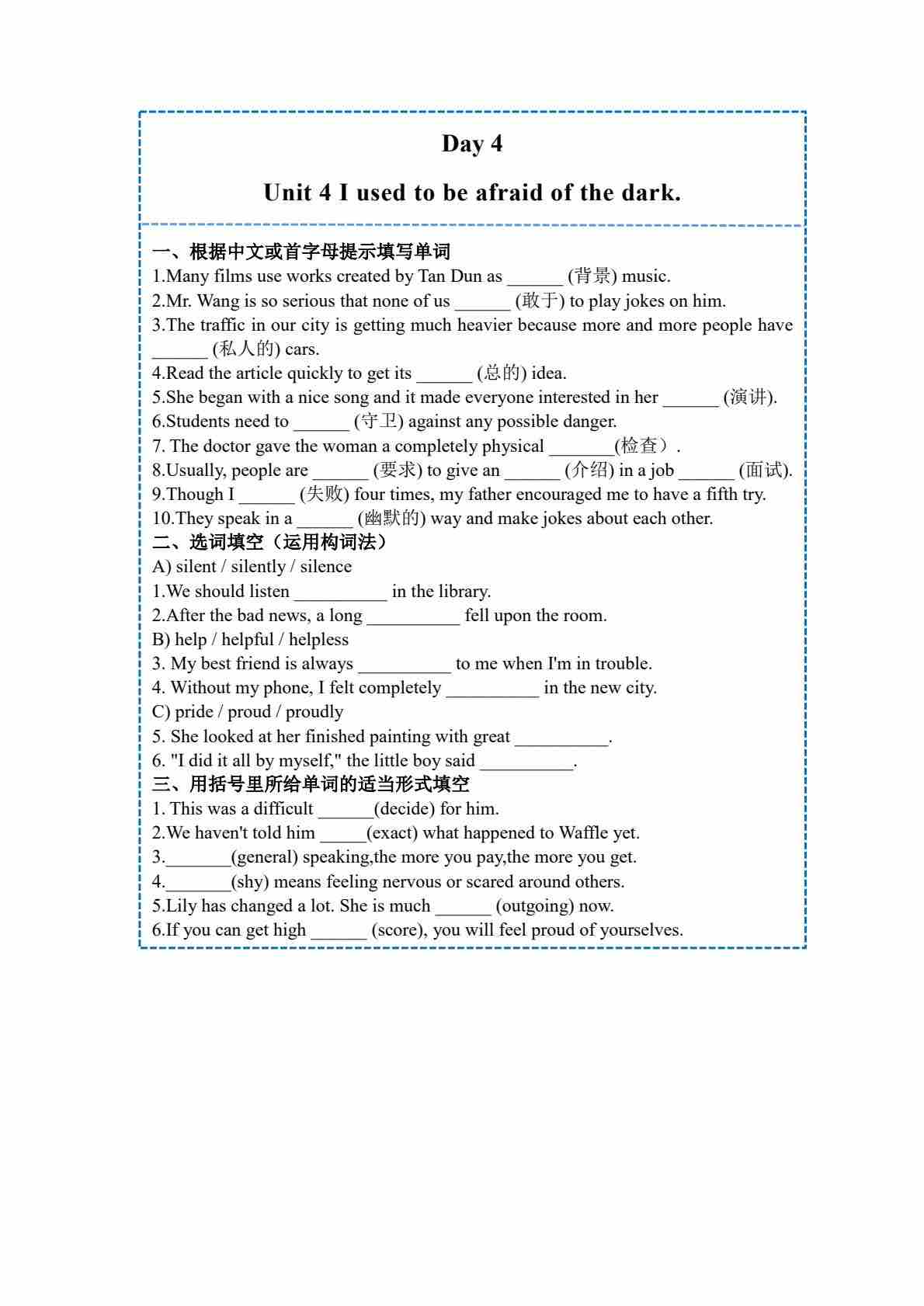 Day 4

Unit 4 I used to be afraid of the dark.

一、根据中文或首字母提示填写单词
1.Many films use works created by Tan Dun as ______ (背景) music.
2.Mr. Wang is so serious that none of us ______ (敢于) to play jokes on him.
3.The traffic in our city is getting much heavier because more and more people have ______ (私人的) cars.
4.Read the article quickly to get its ______ (总的) idea.
5.She began with a nice song and it made everyone interested in her ______ (演讲).
6.Students need to ______ (守卫) against any possible danger.
7. The doctor gave the woman a completely physical _______(检查）.
8.Usually, people are ______ (要求) to give an ______ (介绍) in a job ______ (面试).
9.Though I ______ (失败) four times, my father encouraged me to have a fifth try.
10.They speak in a ______ (幽默的) way and make jokes about each other.
二、选词填空（运用构词法）
A) silent / silently / silence
1.We should listen __________ in the library.
2.After the bad news, a long __________ fell upon the room.
B) help / helpful / helpless
3. My best friend is always __________ to me when I'm in trouble.
4. Without my phone, I felt completely __________ in the new city.
C) pride / proud / proudly
5. She looked at her finished painting with great __________.
6. "I did it all by myself," the little boy said __________.
三、用括号里所给单词的适当形式填空
1. This was a difficult ______(decide) for him.
2.We haven't told him _____(exact) what happened to Waffle yet.
3._______(general) speaking,the more you pay,the more you get.
4._______(shy) means feeling nervous or scared around others.
5.Lily has changed a lot. She is much ______ (outgoing) now.
6.If you can get high ______ (score), you will feel proud of yourselves.